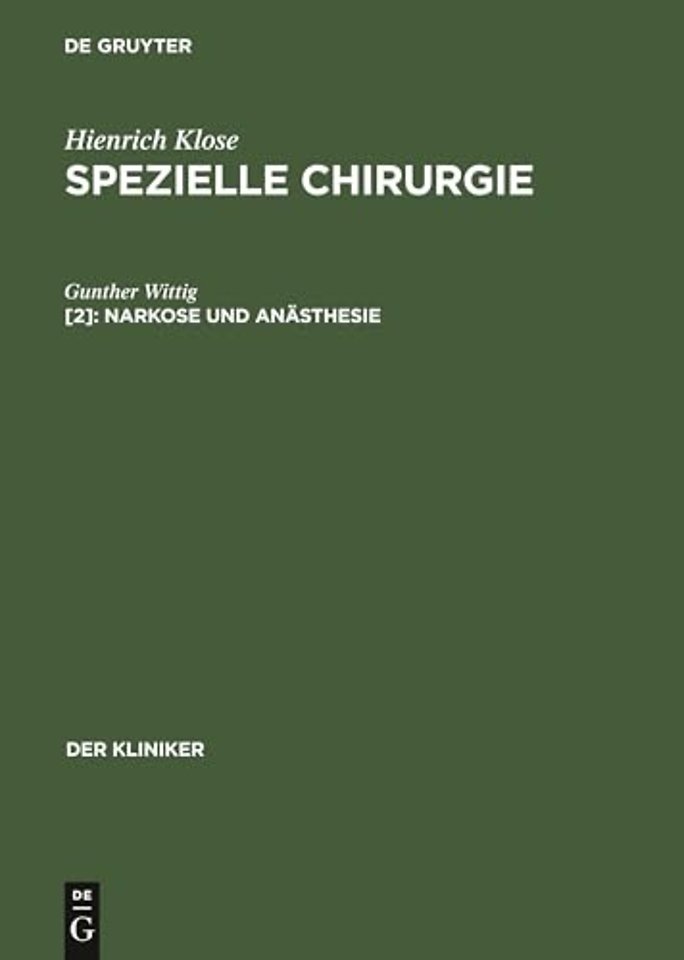 DE GRUYTER

Hienrich Klose
SPEZIELLE CHIRURGIE

Gunther Wittig
[2]: NARKOSE UND ANÄSTHESIE

DER KLINIKER

DE
G